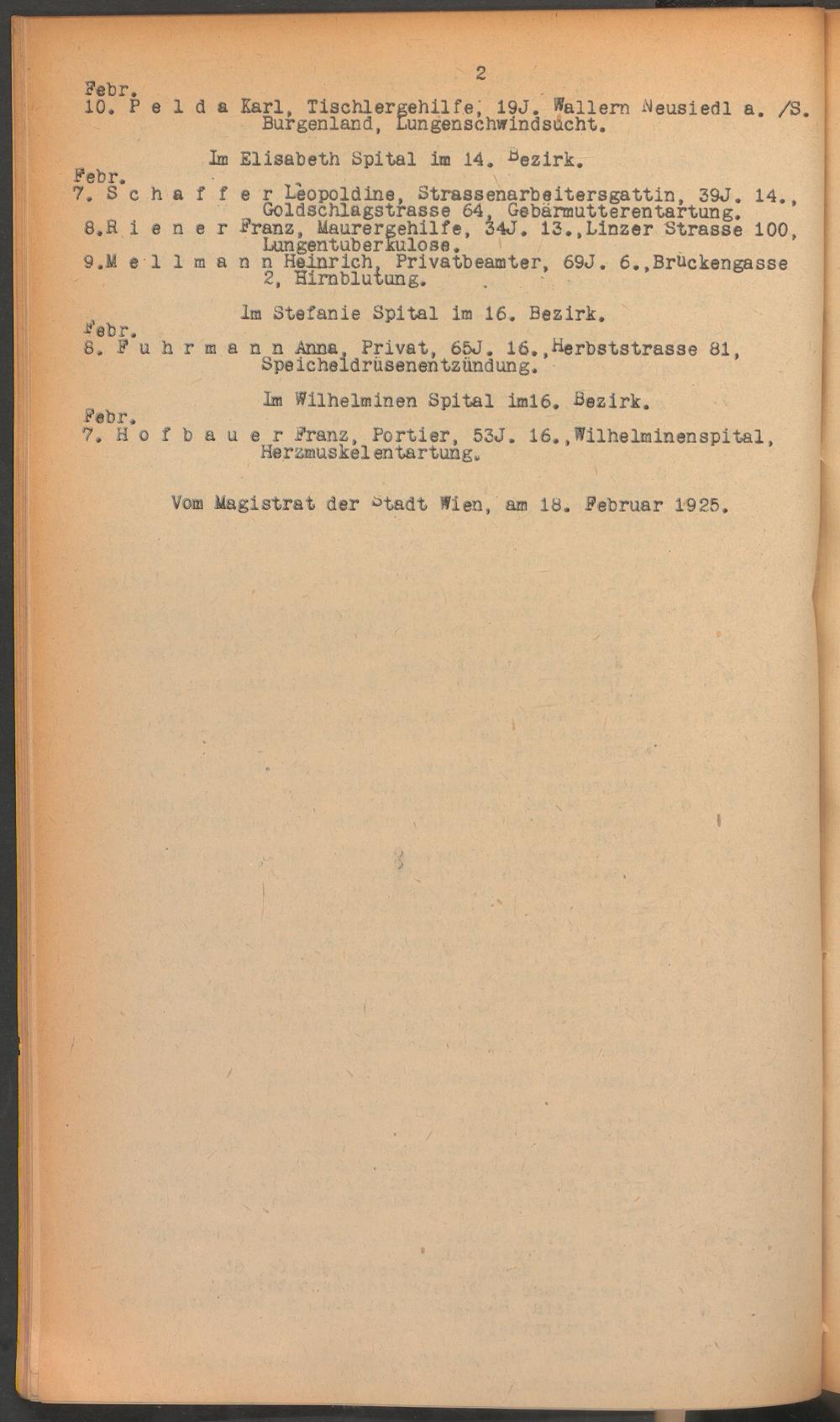 2

Febr.
10. P e l d a Karl, Tischlergehilfe, 19J. Wallern Neusiedl a. /S. Burgenland, Lungenschwindsucht.

Im Elisabeth Spital im 14. Bezirk.

Febr.
7. S c h a f f e r Leopoldine, Strassenarbeitersgattin, 39J. 14., Goldschlagstrasse 64, Gebärmutterentartung.
8.R i e n e r Franz, Maurergehilfe, 34J. 13.,Linzer Strasse 100, Lungentuberkulose.
9.M e l l m a n n Heinrich, Privatbeamter, 69J. 6.,Brückengasse 2, Hirnblutung.

Im Stefanie Spital im 16. Bezirk.

Febr.
8. F u h r m a n n Anna, Privat, 65J. 16.,Herbststrasse 81, Speicheldrüsenentzündung.

Im Wilhelminen Spital im16. Bezirk.

Febr.
7. H o f b a u e r Franz, Portier, 53J. 16.,Wilhelminenspital, Herzmuskelentartung.

Vom Magistrat der Stadt Wien, am 18. Februar 1925.